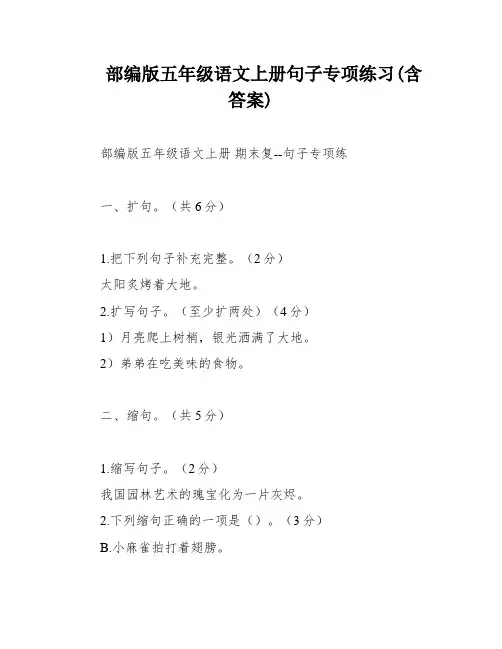 部编版五年级语文上册句子专项练习(含答案)

部编版五年级语文上册 期末复--句子专项练

一、扩句。（共6分）

1.把下列句子补充完整。（2分）
太阳炙烤着大地。
2.扩写句子。（至少扩两处）（4分）
1）月亮爬上树梢，银光洒满了大地。
2）弟弟在吃美味的食物。

二、缩句。（共5分）

1.缩写句子。（2分）
我国园林艺术的瑰宝化为一片灰烬。
2.下列缩句正确的一项是（）。（3分）
B.小麻雀拍打着翅膀。